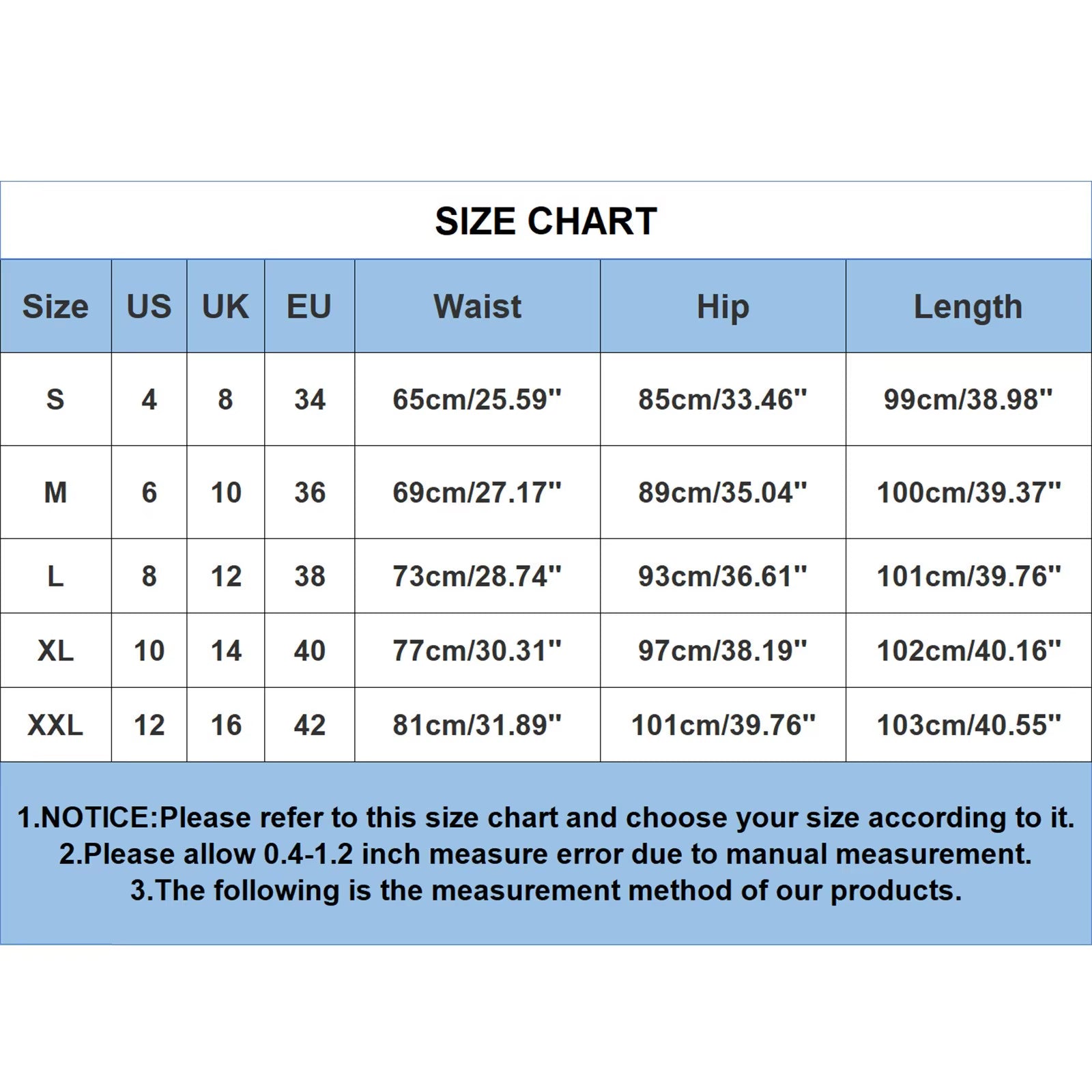 SIZE CHART

| Size | US | UK | EU | Waist | Hip | Length |
|---|---|---|---|---|---|---|
| S | 4 | 8 | 34 | 65cm/25.59'' | 85cm/33.46'' | 99cm/38.98'' |
| M | 6 | 10 | 36 | 69cm/27.17'' | 89cm/35.04'' | 100cm/39.37'' |
| L | 8 | 12 | 38 | 73cm/28.74'' | 93cm/36.61'' | 101cm/39.76'' |
| XL | 10 | 14 | 40 | 77cm/30.31'' | 97cm/38.19'' | 102cm/40.16'' |
| XXL | 12 | 16 | 42 | 81cm/31.89'' | 101cm/39.76'' | 103cm/40.55'' |

1.NOTICE:Please refer to this size chart and choose your size according to it.
2.Please allow 0.4-1.2 inch measure error due to manual measurement.
3.The following is the measurement method of our products.